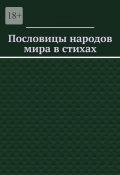 18+

Пословицы народов мира в стихах